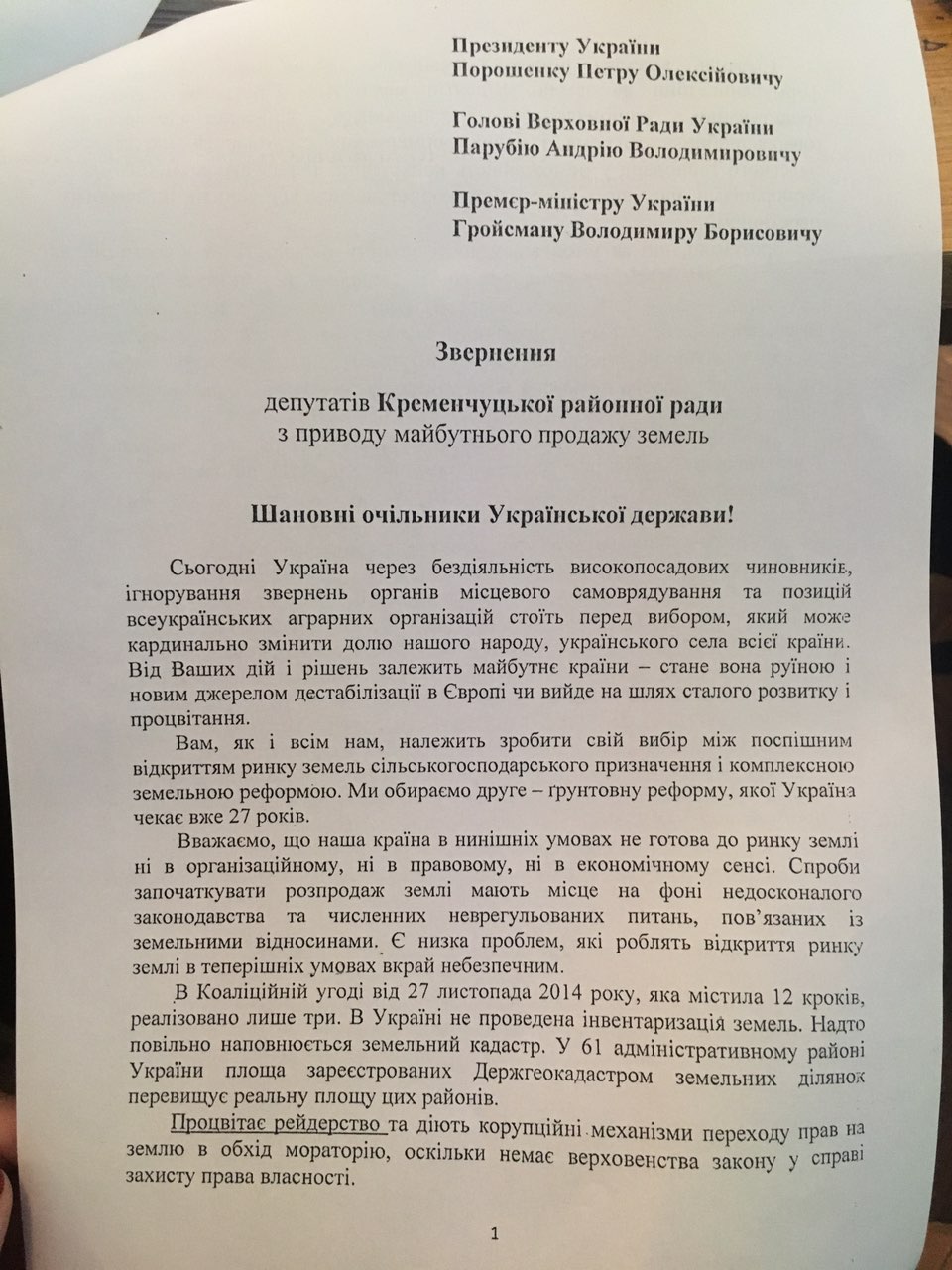 Президенту України
Порошенку Петру Олексійовичу

Голові Верховної Ради України
Парубію Андрію Володимировичу

Прем'єр-міністру України
Гройсману Володимиру Борисовичу

Звернення

депутатів Кременчуцької районної ради
з приводу майбутнього продажу земель

Шановні очільники Української держави!

Сьогодні Україна через бездіяльність високопосадових чиновників, ігнорування звернень органів місцевого самоврядування та позицій всеукраїнських аграрних організацій стоїть перед вибором, який може кардинально змінити долю нашого народу, українського села всієї країни. Від Ваших дій і рішень залежить майбутнє країни – стане вона руїною і новим джерелом дестабілізації в Європі чи вийде на шлях сталого розвитку і процвітання.

Вам, як і всім нам, належить зробити свій вибір між поспішним відкриттям ринку земель сільськогосподарського призначення і комплексною земельною реформою. Ми обираємо друге – ґрунтовну реформу, якої Україна чекає вже 27 років.

Вважаємо, що наша країна в нинішніх умовах не готова до ринку землі ні в організаційному, ні в правовому, ні в економічному сенсі. Спроби започаткувати розпродаж землі мають місце на фоні недосконалого законодавства та численних неврегульованих питань, пов'язаних із земельними відносинами. Є низка проблем, які роблять відкриття ринку землі в теперішніх умовах вкрай небезпечним.

В Коаліційній угоді від 27 листопада 2014 року, яка містила 12 кроків, реалізовано лише три. В Україні не проведена інвентаризація земель. Надто повільно наповнюється земельний кадастр. У 61 адміністративному районі України площа зареєстрованих Держгеокадастром земельних ділянок перевищує реальну площу цих районів.

Процвітає рейдерство та діють корупційні механізми переходу прав на землю в обхід мораторію, оскільки немає верховенства закону у справі захисту права власності.

1